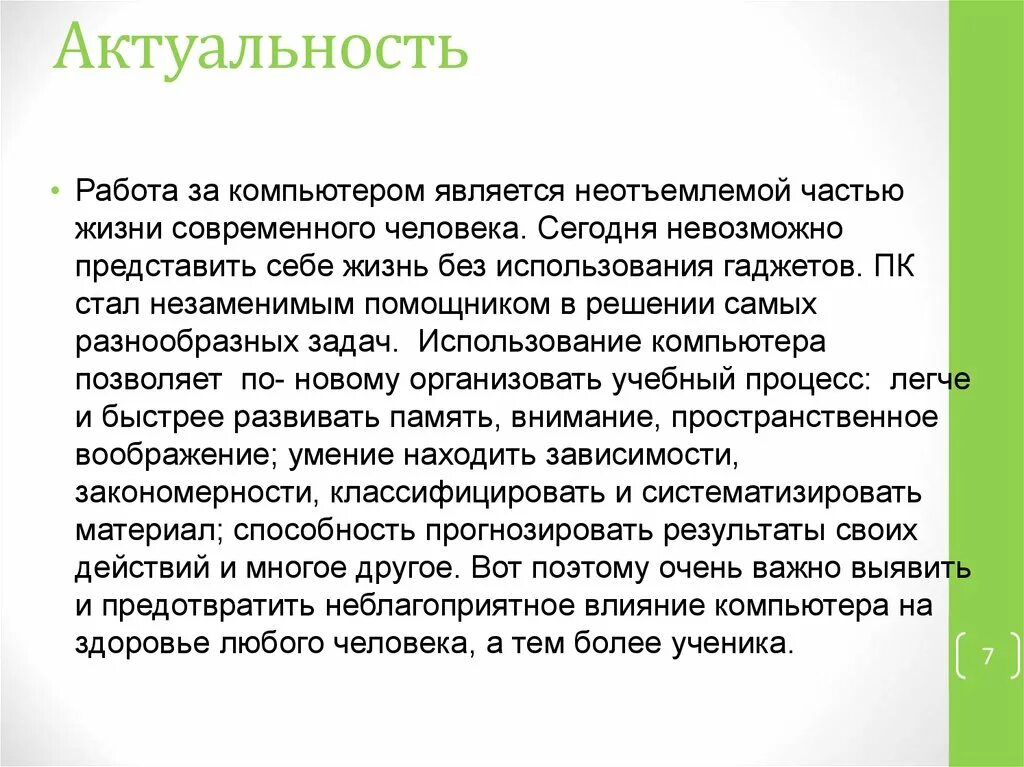 Актуальность

• Работа за компьютером является неотъемлемой частью жизни современного человека. Сегодня невозможно представить себе жизнь без использования гаджетов. ПК стал незаменимым помощником в решении самых разнообразных задач.  Использование компьютера позволяет  по- новому организовать учебный процесс:  легче и быстрее развивать память, внимание, пространственное воображение; умение находить зависимости, закономерности, классифицировать и систематизировать материал; способность прогнозировать результаты своих действий и многое другое. Вот поэтому очень важно выявить и предотвратить неблагоприятное влияние компьютера на здоровье любого человека, а тем более ученика.

7